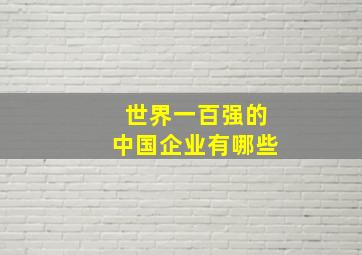 世界一百强的
中国企业有哪些